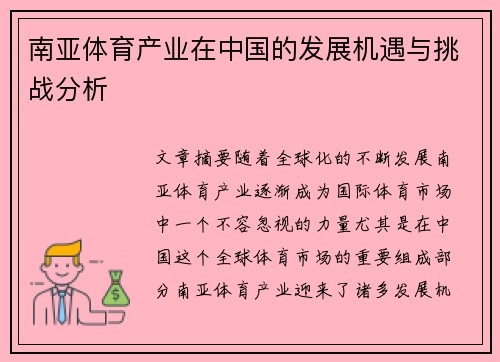 南亚体育产业在中国的发展机遇与挑战分析

文章摘要随着全球化的不断发展南亚体育产业逐渐成为国际体育市场中一个不容忽视的力量尤其是在中国这个全球体育市场的重要组成部分南亚体育产业迎来了诸多发展机

$